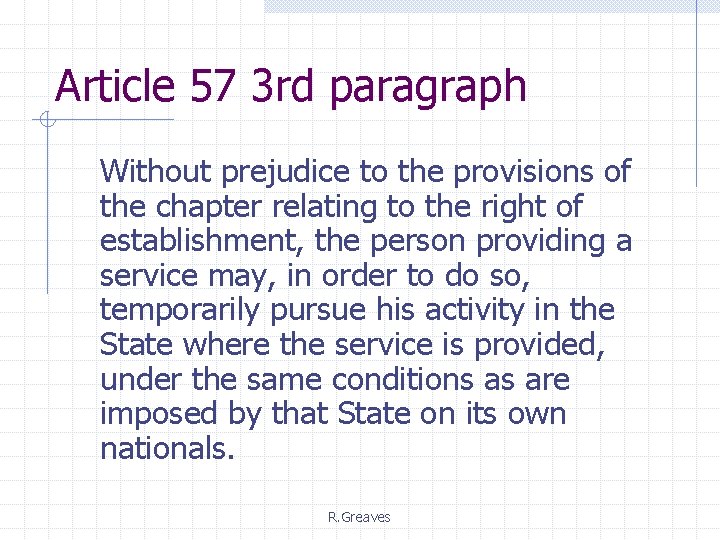 Article 57 3rd paragraph

Without prejudice to the provisions of the chapter relating to the right of establishment, the person providing a service may, in order to do so, temporarily pursue his activity in the State where the service is provided, under the same conditions as are imposed by that State on its own nationals.

R.Greaves